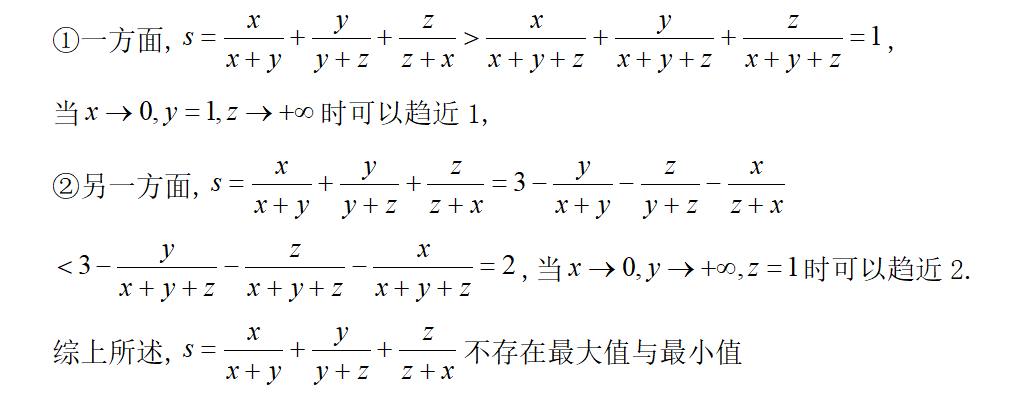 ①一方面, $s=\frac{x}{x+y}+\frac{y}{y+z}+\frac{z}{z+x}>\frac{x}{x+y+z}+\frac{y}{x+y+z}+\frac{z}{x+y+z}=1$,

当 $x\to 0, y=1, z\to +\infty$ 时可以趋近 1,

②另一方面, $s=\frac{x}{x+y}+\frac{y}{y+z}+\frac{z}{z+x}=3-\frac{y}{x+y}-\frac{z}{y+z}-\frac{x}{z+x}$

$<3-\frac{y}{x+y+z}-\frac{z}{x+y+z}-\frac{x}{x+y+z}=2$, 当 $x\to 0, y\to +\infty, z=1$ 时可以趋近 2.

综上所述, $s=\frac{x}{x+y}+\frac{y}{y+z}+\frac{z}{z+x}$ 不存在最大值与最小值